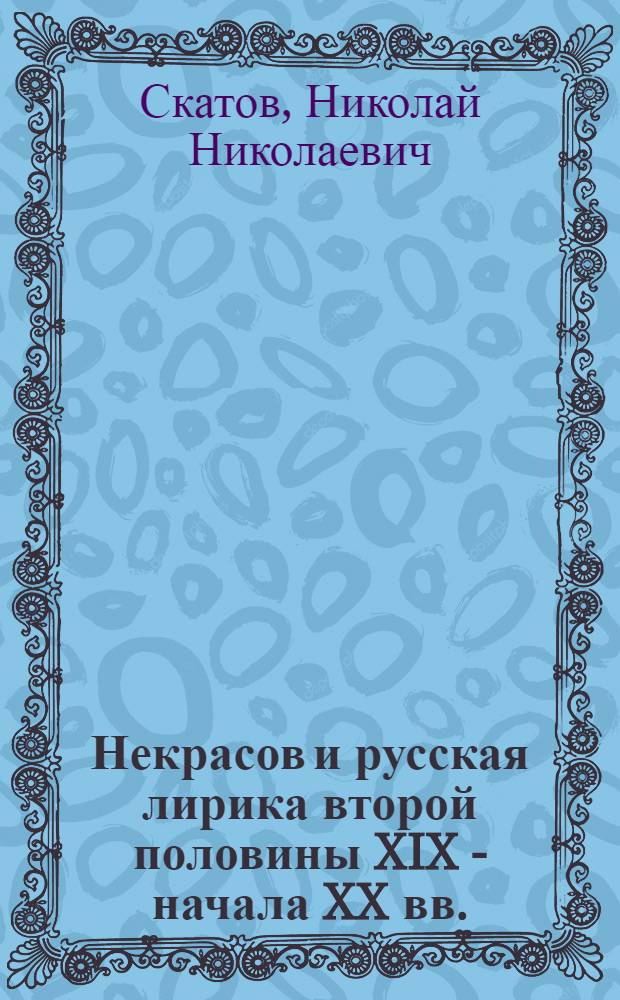 Скатов, Николай Николаевич

Некрасов и русская лирика второй половины XIX - начала XX вв.